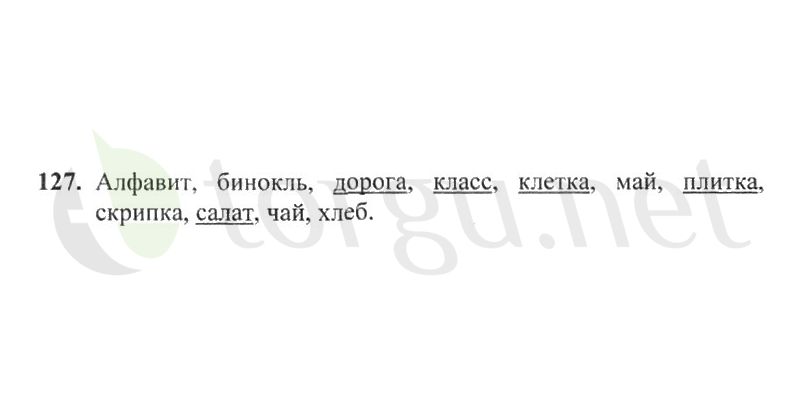 127. Алфавит, бинокль, дорога, класс, клетка, май, плитка, скрипка, салат, чай, хлеб.

torgu.net